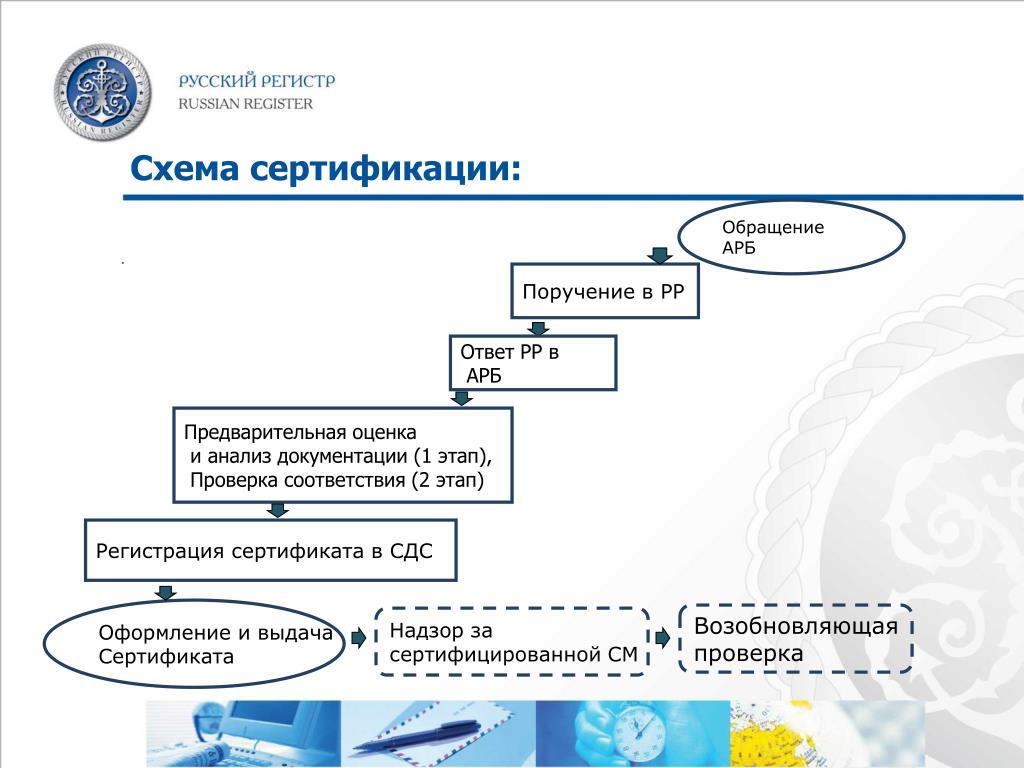 РУССКИЙ РЕГИСТР
RUSSIAN REGISTER

Схема сертификации:

Обращение АРБ

Поручение в РР

Ответ РР в АРБ

Предварительная оценка и анализ документации (1 этап), Проверка соответствия (2 этап)

Регистрация сертификата в СДС

Оформление и выдача Сертификата

Надзор за сертифицированной СМ

Возобновляющая проверка